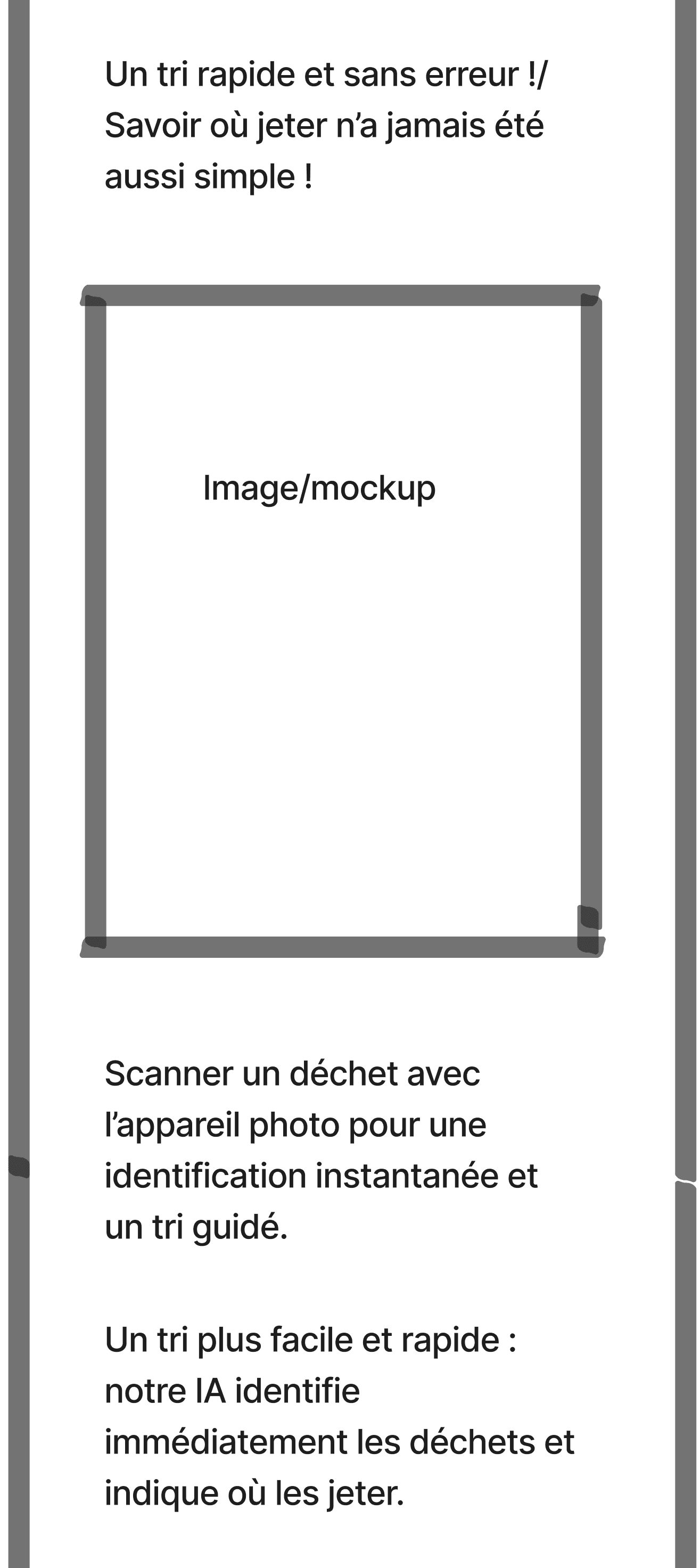 Un tri rapide et sans erreur !/ Savoir où jeter n'a jamais été aussi simple !

Image/mockup

Scanner un déchet avec l'appareil photo pour une identification instantanée et un tri guidé.

Un tri plus facile et rapide : notre IA identifie immédiatement les déchets et indique où les jeter.